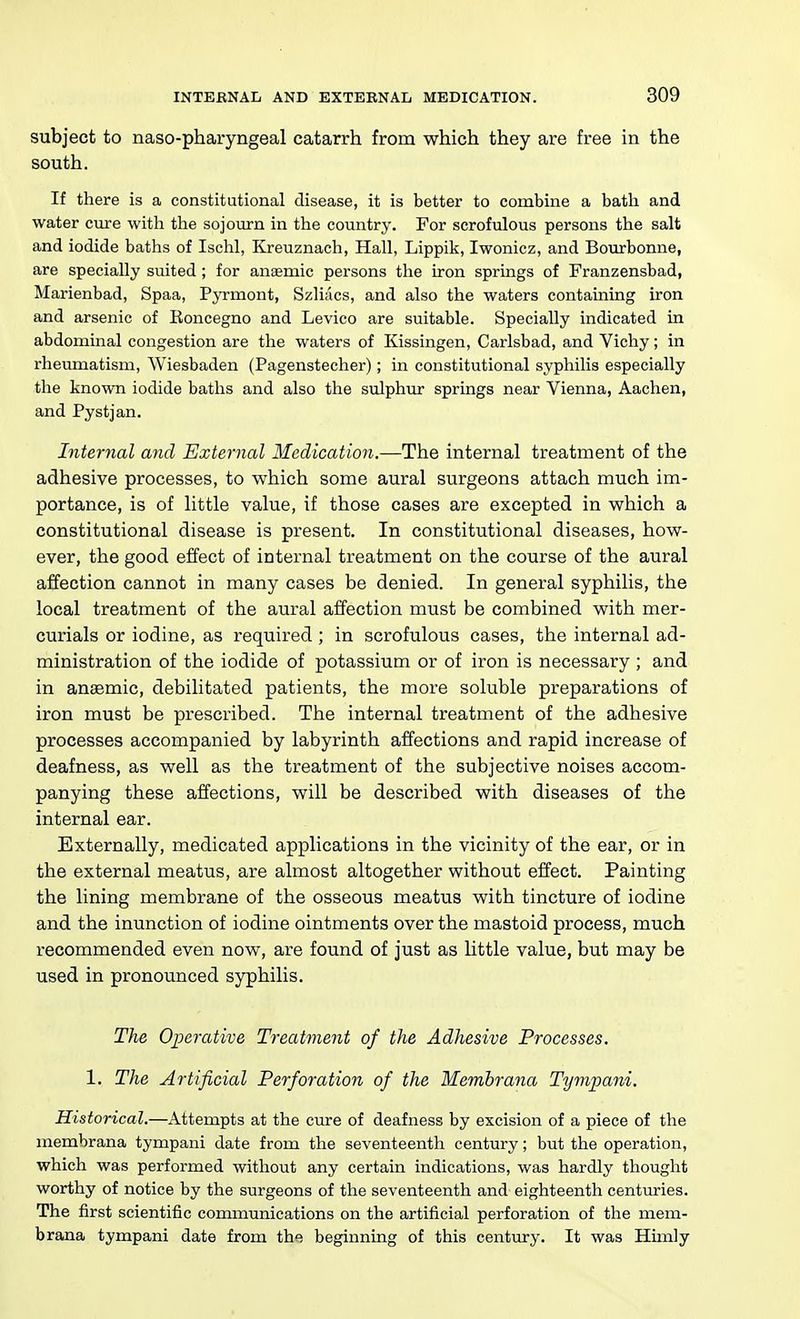 INTERNAL AND EXTERNAL MEDICATION. 309

subject to naso-pharyngeal catarrh from which they are free in the south.

If there is a constitutional disease, it is better to combine a bath and water cure with the sojourn in the country. For scrofulous persons the salt and iodide baths of Ischl, Kreuznach, Hall, Lippik, Iwonicz, and Bourbonne, are specially suited; for anæmic persons the iron springs of Franzensbad, Marienbad, Spaa, Pyrmont, Szliács, and also the waters containing iron and arsenic of Roncegno and Levico are suitable. Specially indicated in abdominal congestion are the waters of Kissingen, Carlsbad, and Vichy; in rheumatism, Wiesbaden (Pagenstecher); in constitutional syphilis especially the known iodide baths and also the sulphur springs near Vienna, Aachen, and Pystjan.

Internal and External Medication.—The internal treatment of the adhesive processes, to which some aural surgeons attach much importance, is of little value, if those cases are excepted in which a constitutional disease is present. In constitutional diseases, however, the good effect of internal treatment on the course of the aural affection cannot in many cases be denied. In general syphilis, the local treatment of the aural affection must be combined with mercurials or iodine, as required; in scrofulous cases, the internal administration of the iodide of potassium or of iron is necessary; and in anæmic, debilitated patients, the more soluble preparations of iron must be prescribed. The internal treatment of the adhesive processes accompanied by labyrinth affections and rapid increase of deafness, as well as the treatment of the subjective noises accompanying these affections, will be described with diseases of the internal ear.

Externally, medicated applications in the vicinity of the ear, or in the external meatus, are almost altogether without effect. Painting the lining membrane of the osseous meatus with tincture of iodine and the inunction of iodine ointments over the mastoid process, much recommended even now, are found of just as little value, but may be used in pronounced syphilis.

The Operative Treatment of the Adhesive Processes.

1. The Artificial Perforation of the Membrana Tympani.

Historical.—Attempts at the cure of deafness by excision of a piece of the membrana tympani date from the seventeenth century; but the operation, which was performed without any certain indications, was hardly thought worthy of notice by the surgeons of the seventeenth and eighteenth centuries. The first scientific communications on the artificial perforation of the membrana tympani date from the beginning of this century. It was Himly